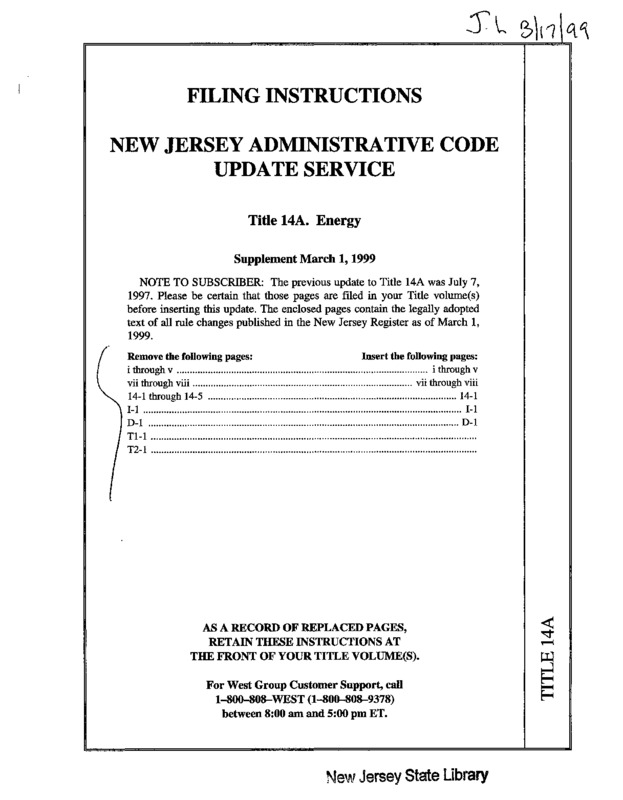 J.L 3/17/99

FILING INSTRUCTIONS

NEW JERSEY ADMINISTRATIVE CODE UPDATE SERVICE

Title 14A. Energy

Supplement March 1, 1999

NOTE TO SUBSCRIBER: The previous update to Title 14A was July 7, 1997. Please be certain that those pages are filed in your Title volume(s) before inserting this update. The enclosed pages contain the legally adopted text of all rule changes published in the New Jersey Register as of March 1, 1999.

| Remove the following pages: | Insert the following pages: |
|---|---|
| i through v | i through v |
| vii through viii | vii through viii |
| 14-1 through 14-5 | 14-1 |
| I-1 | I-1 |
| D-1 | D-1 |
| T1-1 | |
| T2-1 | |

AS A RECORD OF REPLACED PAGES, RETAIN THESE INSTRUCTIONS AT THE FRONT OF YOUR TITLE VOLUME(S).

For West Group Customer Support, call 1–800–808–WEST (1–800–808–9378) between 8:00 am and 5:00 pm ET.

TITLE 14A

New Jersey State Library